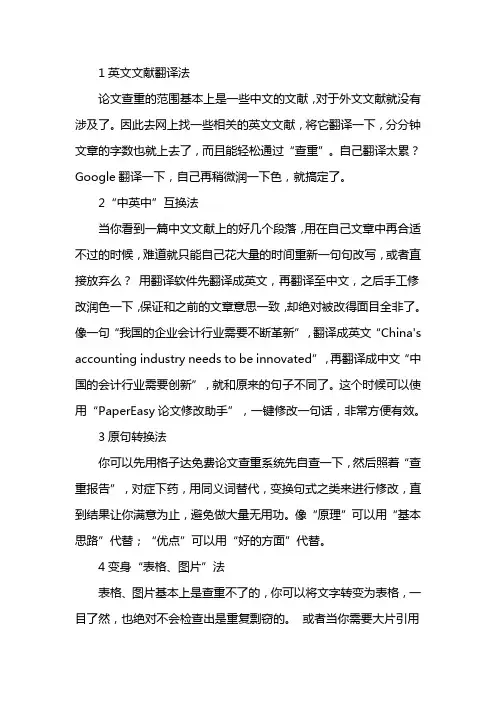 1 英文文献翻译法

论文查重的范围基本上是一些中文的文献，对于外文文献就没有涉及了。因此去网上找一些相关的英文文献，将它翻译一下，分分钟文章的字数也就上去了，而且能轻松通过“查重”。自己翻译太累？Google 翻译一下，自己再稍微润一下色，就搞定了。

2“中英中”互换法

当你看到一篇中文文献上的好几个段落，用在自己文章中再合适不过的时候，难道就只能自己花大量的时间重新一句句改写，或者直接放弃么？ 用翻译软件先翻译成英文，再翻译至中文，之后手工修改润色一下，保证和之前的文章意思一致，却绝对被改得面目全非了。像一句“我国的企业会计行业需要不断革新”，翻译成英文“China's accounting industry needs to be innovated”，再翻译成中文“中国的会计行业需要创新”，就和原来的句子不同了。这个时候可以使用“PaperEasy 论文修改助手”，一键修改一句话，非常方便有效。

3 原句转换法

你可以先用格子达免费论文查重系统先自查一下，然后照着“查重报告”，对症下药，用同义词替代，变换句式之类来进行修改，直到结果让你满意为止，避免做大量无用功。像“原理”可以用“基本思路”代替；“优点”可以用“好的方面”代替。

4 变身“表格、图片”法

表格、图片基本上是查重不了的，你可以将文字转变为表格，一目了然，也绝对不会检查出是重复剽窃的。 或者当你需要大片引用